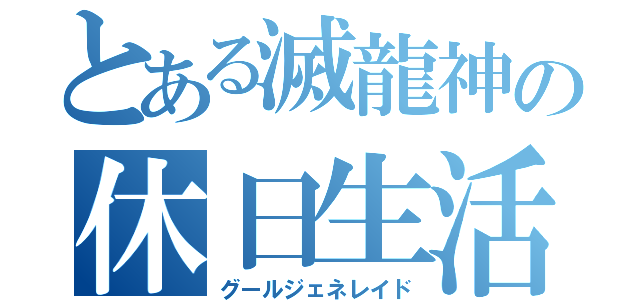 とある滅龍神の
休日生活
グールジェネレイド